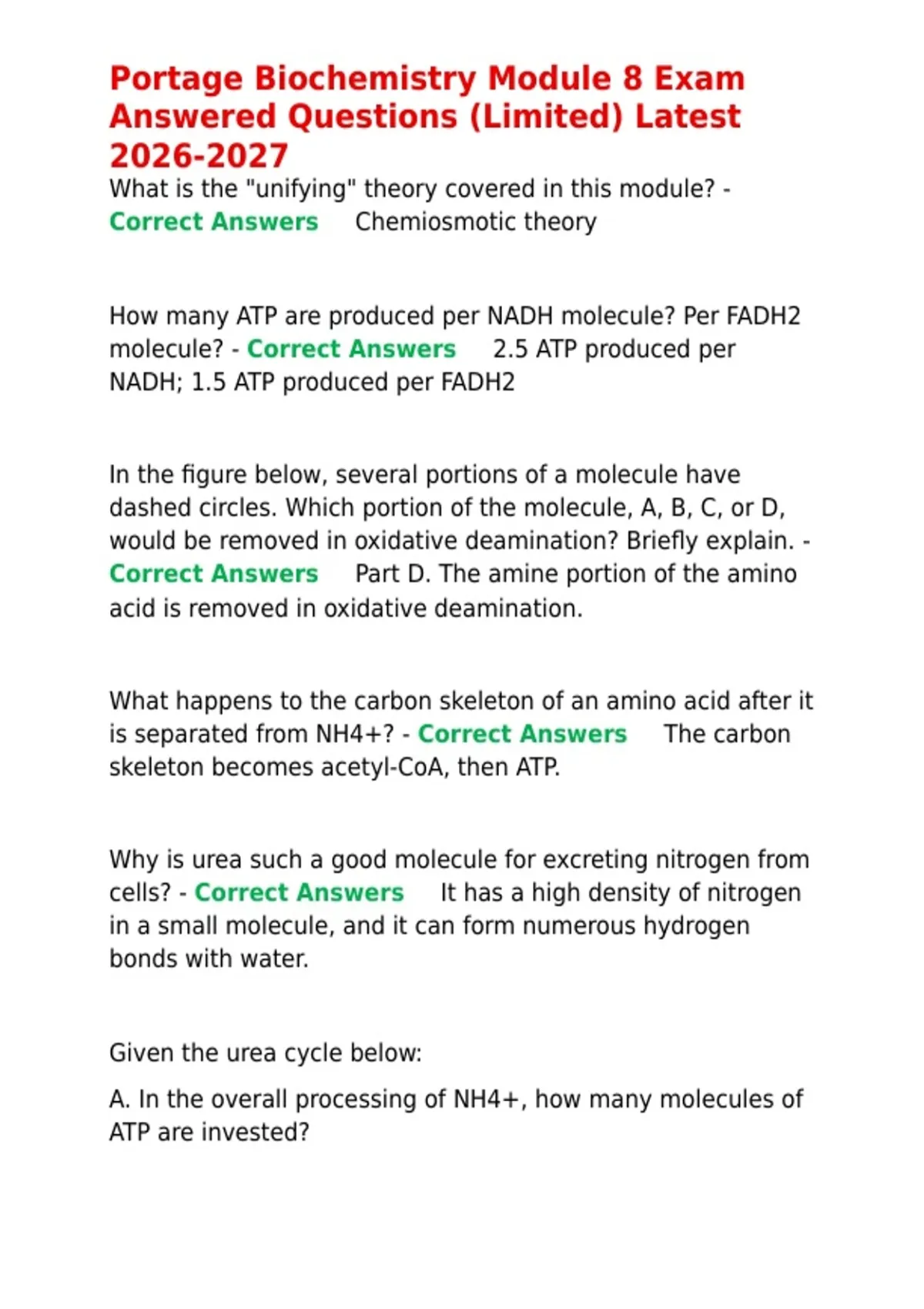 Portage Biochemistry Module 8 Exam Answered Questions (Limited) Latest 2026-2027

What is the "unifying" theory covered in this module? - Correct Answers Chemiosmotic theory

How many ATP are produced per NADH molecule? Per FADH2 molecule? - Correct Answers 2.5 ATP produced per NADH; 1.5 ATP produced per FADH2

In the figure below, several portions of a molecule have dashed circles. Which portion of the molecule, A, B, C, or D, would be removed in oxidative deamination? Briefly explain. - Correct Answers Part D. The amine portion of the amino acid is removed in oxidative deamination.

What happens to the carbon skeleton of an amino acid after it is separated from NH4+? - Correct Answers The carbon skeleton becomes acetyl-CoA, then ATP.

Why is urea such a good molecule for excreting nitrogen from cells? - Correct Answers It has a high density of nitrogen in a small molecule, and it can form numerous hydrogen bonds with water.

Given the urea cycle below:

A. In the overall processing of NH4+, how many molecules of ATP are invested?